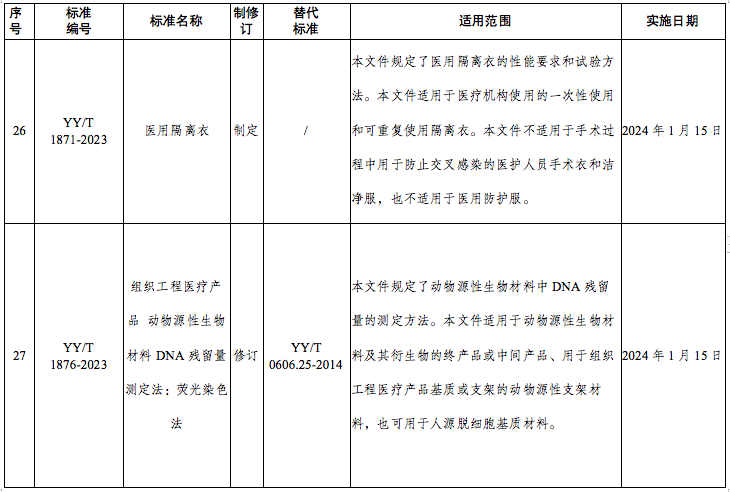 | 序号 | 标准编号 | 标准名称 | 制修订 | 替代标准 | 适用范围 | 实施日期 |
|---|---|---|---|---|---|---|
| 26 | YY/T 1871-2023 | 医用隔离衣 | 制定 | / | 本文件规定了医用隔离衣的性能要求和试验方法。本文件适用于医疗机构使用的一次性使用和可重复使用隔离衣。本文件不适用于手术过程中用于防止交叉感染的医护人员手术衣和洁净服，也不适用于医用防护服。 | 2024 年 1 月 15 日 |
| 27 | YY/T 1876-2023 | 组织工程医疗产品 动物源性生物材料 DNA 残留量测定法：荧光染色法 | 修订 | YY/T 0606.25-2014 | 本文件规定了动物源性生物材料中 DNA 残留量的测定方法。本文件适用于动物源性生物材料及其衍生物的终产品或中间产品、用于组织工程医疗产品基质或支架的动物源性支架材料，也可用于人源脱细胞基质材料。 | 2024 年 1 月 15 日 |